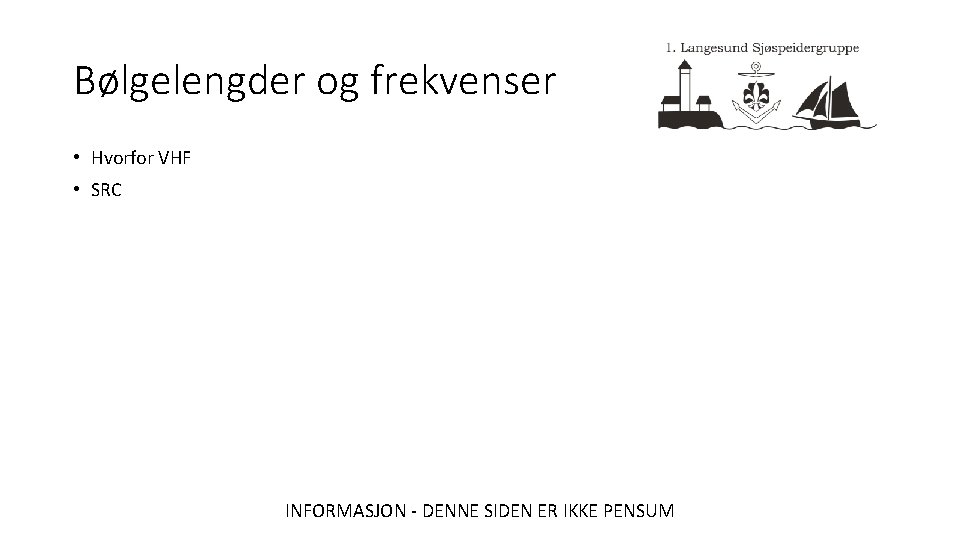 Bølgelengder og frekvenser

1. Langesund Sjøspeidergruppe

• Hvorfor VHF
• SRC

INFORMASJON - DENNE SIDEN ER IKKE PENSUM